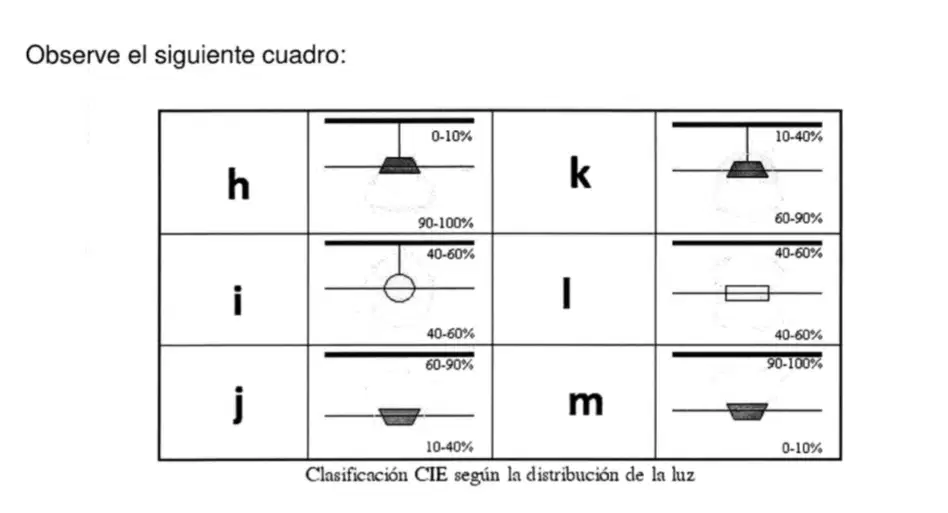 Observe el siguiente cuadro:

| h | 0-10% 90-100% | k | 10-40% 60-90% |
|---|---|---|---|
| i | 40-60% 40-60% | l | 40-60% 40-60% |
| j | 60-90% 10-40% | m | 90-100% 0-10% |

Clasificación CIE según la distribución de la luz